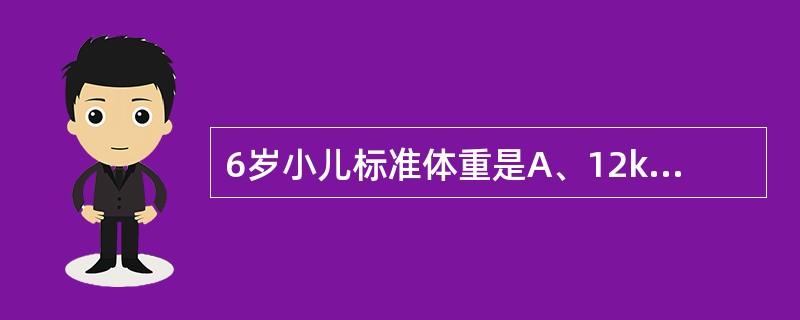 6岁小儿标准体重是A、12k...